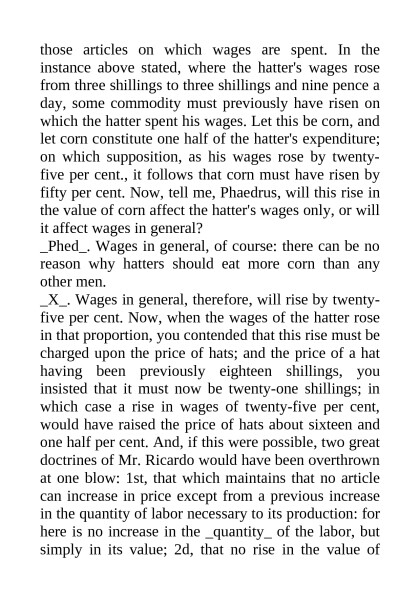 those articles on which wages are spent. In the instance above stated, where the hatter's wages rose from three shillings to three shillings and nine pence a day, some commodity must previously have risen on which the hatter spent his wages. Let this be corn, and let corn constitute one half of the hatter's expenditure; on which supposition, as his wages rose by twenty-five per cent., it follows that corn must have risen by fifty per cent. Now, tell me, Phaedrus, will this rise in the value of corn affect the hatter's wages only, or will it affect wages in general?
_Phed_. Wages in general, of course: there can be no reason why hatters should eat more corn than any other men.
_X_. Wages in general, therefore, will rise by twenty-five per cent. Now, when the wages of the hatter rose in that proportion, you contended that this rise must be charged upon the price of hats; and the price of a hat having been previously eighteen shillings, you insisted that it must now be twenty-one shillings; in which case a rise in wages of twenty-five per cent, would have raised the price of hats about sixteen and one half per cent. And, if this were possible, two great doctrines of Mr. Ricardo would have been overthrown at one blow: 1st, that which maintains that no article can increase in price except from a previous increase in the quantity of labor necessary to its production: for here is no increase in the _quantity_ of the labor, but simply in its value; 2d, that no rise in the value of